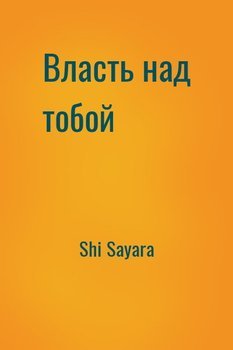 Власть над тобой

Shi Sayara